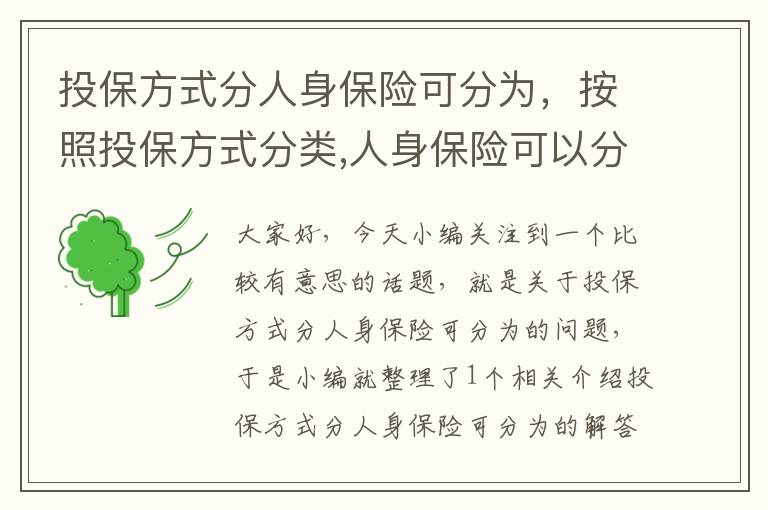 投保方式分人身保险可分为，按照投保方式分类,人身保险可以分

大家好，今天小编关注到一个比较有意思的话题，就是关于投保方式分人身保险可分为的问题，于是小编就整理了1个相关介绍投保方式分人身保险可分为的解答